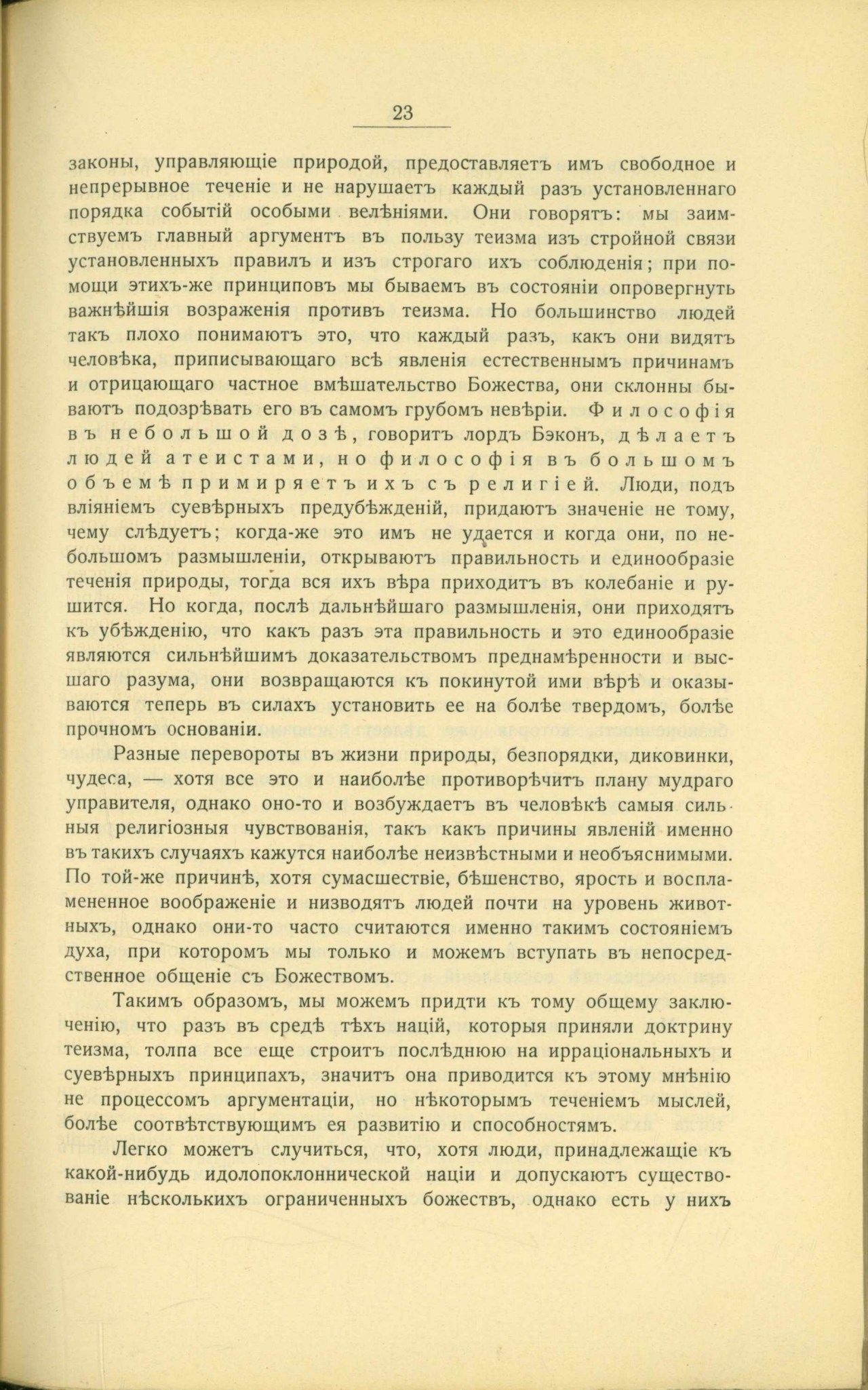 23

законы, управляющіе природой, предоставляетъ имъ свободное и непрерывное теченіе и не нарушаетъ каждый разъ установленнаго порядка событій особыми велѣніями. Они говорятъ: мы заимствуемъ главный аргументъ въ пользу теизма изъ стройной связи установленныхъ правилъ и изъ строгаго ихъ соблюденія; при помощи этихъ-же принциповъ мы бываемъ въ состояніи опровергнуть важнѣйшія возраженія противъ теизма. Но большинство людей такъ плохо понимаютъ это, что каждый разъ, какъ они видятъ человѣка, приписывающаго всѣ явленія естественнымъ причинамъ и отрицающаго частное вмѣшательство Божества, они склонны бываютъ подозрѣвать его въ самомъ грубомъ невѣріи. Философія въ небольшой дозѣ, говоритъ лордъ Бэконъ, дѣлаетъ людей атеистами, но философія въ большомъ объемѣ примиряетъ ихъ съ религіей. Люди, подъ вліяніемъ суевѣрныхъ предубѣжденій, придаютъ значеніе не тому, чему слѣдуетъ; когда-же это имъ не удается и когда они, по небольшомъ размышленіи, открываютъ правильность и единообразіе теченія природы, тогда вся ихъ вѣра приходитъ въ колебаніе и рушится. Но когда, послѣ дальнѣйшаго размышленія, они приходятъ къ убѣжденію, что какъ разъ эта правильность и это единообразіе являются сильнѣйшимъ доказательствомъ преднамѣренности и высшаго разума, они возвращаются къ покинутой ими вѣрѣ и оказываются теперь въ силахъ установить ее на болѣе твердомъ, болѣе прочномъ основаніи.

Разные перевороты въ жизни природы, безпорядки, диковинки, чудеса, — хотя все это и наиболѣе противорѣчитъ плану мудраго управителя, однако оно-то и возбуждаетъ въ человѣкѣ самыя сильныя религіозныя чувствованія, такъ какъ причины явленій именно въ такихъ случаяхъ кажутся наиболѣе неизвѣстными и необъяснимыми. По той-же причинѣ, хотя сумасшествіе, бѣшенство, ярость и воспламененное воображеніе и низводятъ людей почти на уровень животныхъ, однако они-то часто считаются именно такимъ состояніемъ духа, при которомъ мы только и можемъ вступать въ непосредственное общеніе съ Божествомъ.

Такимъ образомъ, мы можемъ придти къ тому общему заключенію, что разъ въ средѣ тѣхъ націй, которыя приняли доктрину теизма, толпа все еще строитъ послѣднюю на ирраціональныхъ и суевѣрныхъ принципахъ, значитъ она приводится къ этому мнѣнію не процессомъ аргументаціи, но нѣкоторымъ теченіемъ мыслей, болѣе соотвѣтствующимъ ея развитію и способностямъ.

Легко можетъ случиться, что, хотя люди, принадлежащіе къ какой-нибудь идолопоклоннической націи и допускаютъ существованіе нѣсколькихъ ограниченныхъ божествъ, однако есть у нихъ